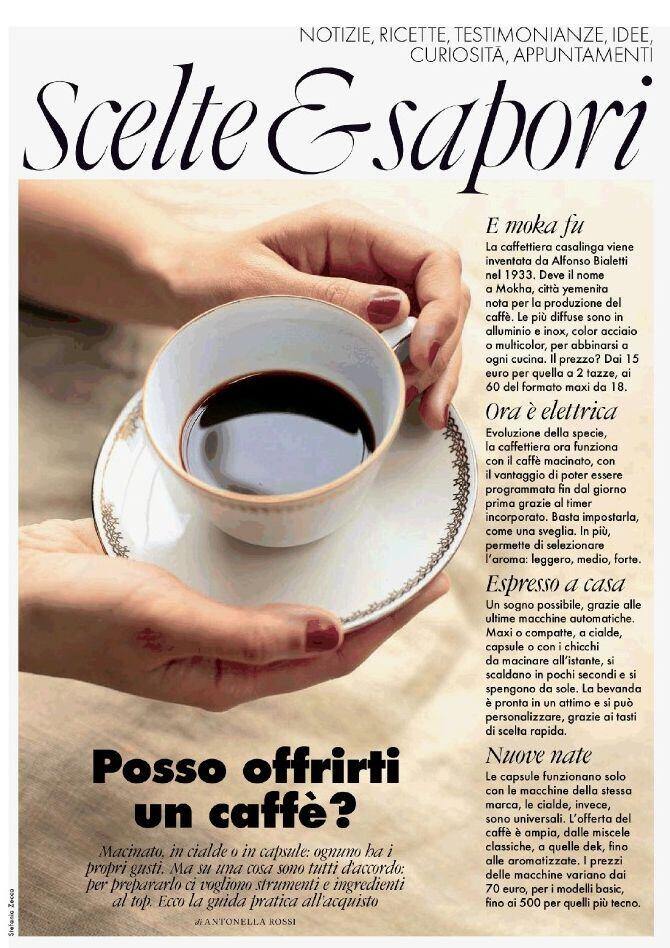 NOTIZIE, RICETTE, TESTIMONIANZE, IDEE, CURIOSITÀ, APPUNTAMENTI

Scelte & sapori

E moka fu
La caffettiera casalinga viene inventata da Alfonso Bialetti nel 1933. Deve il nome a Mokha, città yemenita nota per la produzione del caffè. Le più diffuse sono in alluminio e inox, color acciaio o multicolor, per abbinarsi a ogni cucina. Il prezzo? Dai 15 euro per quella a 2 tazze, ai 60 del formato maxi da 18.

Ora è elettrica
Evoluzione della specie, la caffettiera ora funziona con il caffè macinato, con il vantaggio di poter essere programmata fin dal giorno prima grazie al timer incorporato. Basta impostarla, come una sveglia. In più, permette di selezionare l'aroma: leggero, medio, forte.

Espresso a casa
Un sogno possibile, grazie alle ultime macchine automatiche. Maxi o compatte, a cialde, capsule o con i chicchi da macinare all'istante, si scaldano in pochi secondi e si spengono da sole. La bevanda è pronta in un attimo e si può personalizzare, grazie ai tasti di scelta rapida.

Nuove nate
Le capsule funzionano solo con le macchine della stessa marca, le cialde, invece, sono universali. L'offerta del caffè è ampia, dalle miscele classiche, a quelle dek, fino alle aromatizzate. I prezzi delle macchine variano dai 70 euro, per i modelli basic, fino ai 500 per quelli più tecno.

Posso offrirti un caffè?

Macinato, in cialde o in capsule: ognuno ha i propri gusti. Ma su una cosa sono tutti d'accordo: per prepararlo ci vogliono strumenti e ingredienti al top. Ecco la guida pratica all'acquisto

di ANTONELLA ROSSI

Stefania Zecca